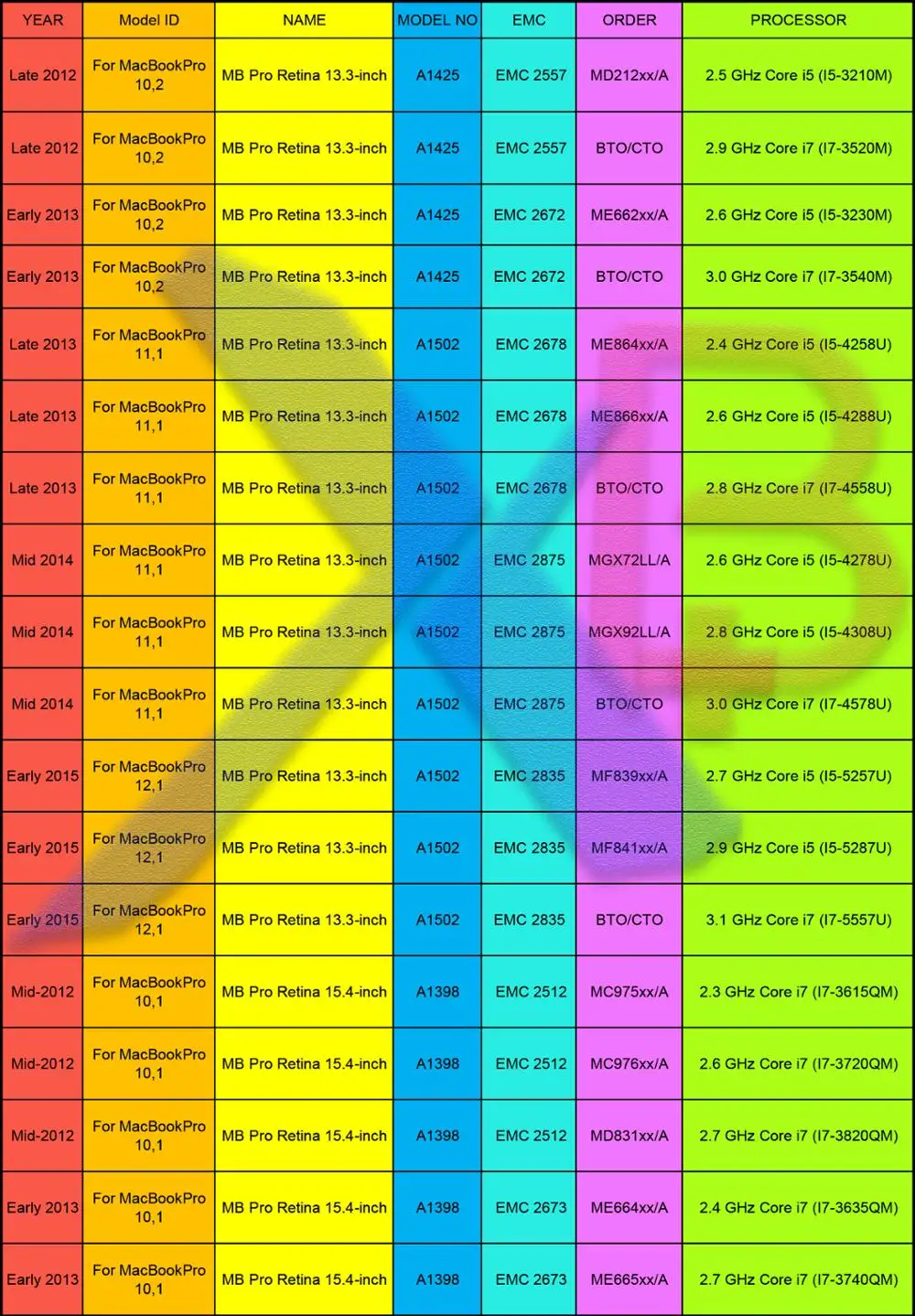 | YEAR | Model ID | NAME | MODEL NO | EMC | ORDER | PROCESSOR |
|---|---|---|---|---|---|---|
| Late 2012 | For MacBookPro 10,2 | MB Pro Retina 13.3-inch | A1425 | EMC 2557 | MD212xx/A | 2.5 GHz Core i5 (I5-3210M) |
| Late 2012 | For MacBookPro 10,2 | MB Pro Retina 13.3-inch | A1425 | EMC 2557 | BTO/CTO | 2.9 GHz Core i7 (I7-3520M) |
| Early 2013 | For MacBookPro 10,2 | MB Pro Retina 13.3-inch | A1425 | EMC 2672 | ME662xx/A | 2.6 GHz Core i5 (I5-3230M) |
| Early 2013 | For MacBookPro 10,2 | MB Pro Retina 13.3-inch | A1425 | EMC 2672 | BTO/CTO | 3.0 GHz Core i7 (I7-3540M) |
| Late 2013 | For MacBookPro 11,1 | MB Pro Retina 13.3-inch | A1502 | EMC 2678 | ME864xx/A | 2.4 GHz Core i5 (I5-4258U) |
| Late 2013 | For MacBookPro 11,1 | MB Pro Retina 13.3-inch | A1502 | EMC 2678 | ME866xx/A | 2.6 GHz Core i5 (I5-4288U) |
| Late 2013 | For MacBookPro 11,1 | MB Pro Retina 13.3-inch | A1502 | EMC 2678 | BTO/CTO | 2.8 GHz Core i7 (I7-4558U) |
| Mid 2014 | For MacBookPro 11,1 | MB Pro Retina 13.3-inch | A1502 | EMC 2875 | MGX72LL/A | 2.6 GHz Core i5 (I5-4278U) |
| Mid 2014 | For MacBookPro 11,1 | MB Pro Retina 13.3-inch | A1502 | EMC 2875 | MGX92LL/A | 2.8 GHz Core i5 (I5-4308U) |
| Mid 2014 | For MacBookPro 11,1 | MB Pro Retina 13.3-inch | A1502 | EMC 2875 | BTO/CTO | 3.0 GHz Core i7 (I7-4578U) |
| Early 2015 | For MacBookPro 12,1 | MB Pro Retina 13.3-inch | A1502 | EMC 2835 | MF839xx/A | 2.7 GHz Core i5 (I5-5257U) |
| Early 2015 | For MacBookPro 12,1 | MB Pro Retina 13.3-inch | A1502 | EMC 2835 | MF841xx/A | 2.9 GHz Core i5 (I5-5287U) |
| Early 2015 | For MacBookPro 12,1 | MB Pro Retina 13.3-inch | A1502 | EMC 2835 | BTO/CTO | 3.1 GHz Core i7 (I7-5557U) |
| Mid-2012 | For MacBookPro 10,1 | MB Pro Retina 15.4-inch | A1398 | EMC 2512 | MC975xx/A | 2.3 GHz Core i7 (I7-3615QM) |
| Mid-2012 | For MacBookPro 10,1 | MB Pro Retina 15.4-inch | A1398 | EMC 2512 | MC976xx/A | 2.6 GHz Core i7 (I7-3720QM) |
| Mid-2012 | For MacBookPro 10,1 | MB Pro Retina 15.4-inch | A1398 | EMC 2512 | MD831xx/A | 2.7 GHz Core i7 (I7-3820QM) |
| Early 2013 | For MacBookPro 10,1 | MB Pro Retina 15.4-inch | A1398 | EMC 2673 | ME664xx/A | 2.4 GHz Core i7 (I7-3635QM) |
| Early 2013 | For MacBookPro 10,1 | MB Pro Retina 15.4-inch | A1398 | EMC 2673 | ME665xx/A | 2.7 GHz Core i7 (I7-3740QM) |